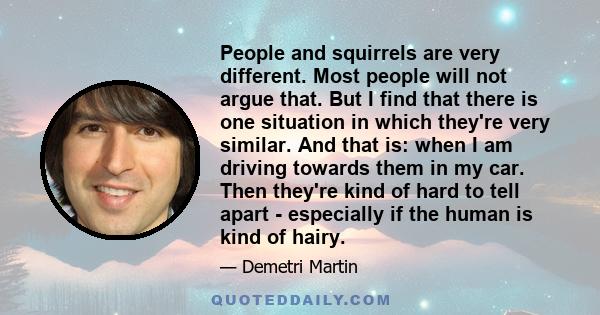 People and squirrels are very different. Most people will not argue that. But I find that there is one situation in which they're very similar. And that is: when I am driving towards them in my car. Then they're kind of hard to tell apart - especially if the human is kind of hairy.

— Demetri Martin

QUOTEDDAILY.COM